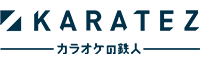 KARATEZ

カラオケの鉄人